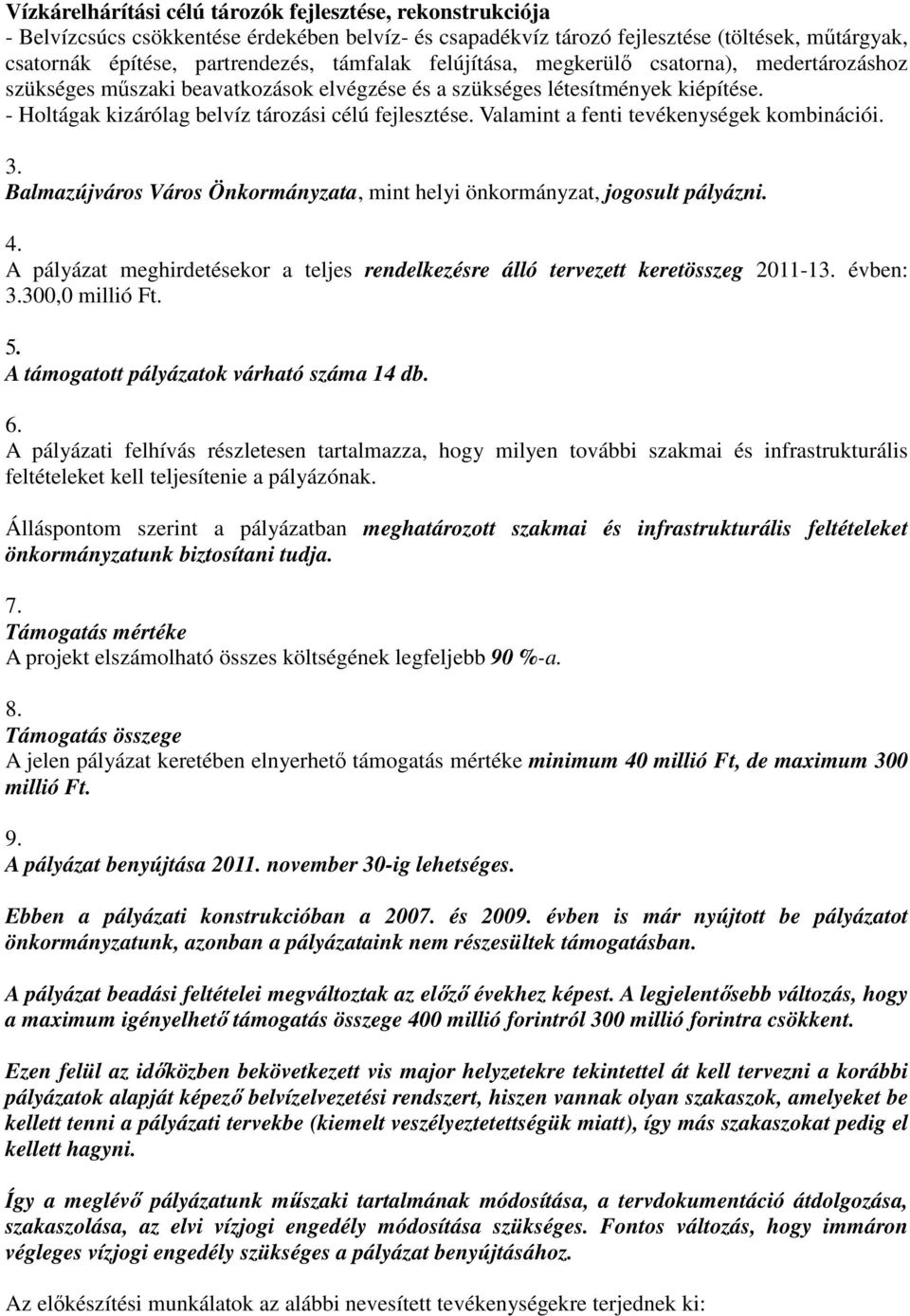 Vízkárelhárítási célú tározók fejlesztése, rekonstrukciója
- Belvízcsúcs csökkentése érdekében belvíz- és csapadékvíz tározó fejlesztése (töltések, műtárgyak, csatornák építése, partrendezés, támfalak felújítása, megkerülő csatorna), medertározáshoz szükséges műszaki beavatkozások elvégzése és a szükséges létesítmények kiépítése.
- Holtágak kizárólag belvíz tározási célú fejlesztése. Valamint a fenti tevékenységek kombinációi.

3.
Balmazújváros Város Önkormányzata, mint helyi önkormányzat, jogosult pályázni.

4.
A pályázat meghirdetésekor a teljes rendelkezésre álló tervezett keretösszeg 2011-13. évben: 3.300,0 millió Ft.

5.
A támogatott pályázatok várható száma 14 db.

6.
A pályázati felhívás részletesen tartalmazza, hogy milyen további szakmai és infrastrukturális feltételeket kell teljesítenie a pályázónak.

Álláspontom szerint a pályázatban meghatározott szakmai és infrastrukturális feltételeket önkormányzatunk biztosítani tudja.

7.
Támogatás mértéke
A projekt elszámolható összes költségének legfeljebb 90 %-a.

8.
Támogatás összege
A jelen pályázat keretében elnyerhető támogatás mértéke minimum 40 millió Ft, de maximum 300 millió Ft.

9.
A pályázat benyújtása 2011. november 30-ig lehetséges.

Ebben a pályázati konstrukcióban a 2007. és 2009. évben is már nyújtott be pályázatot önkormányzatunk, azonban a pályázataink nem részesültek támogatásban.

A pályázat beadási feltételei megváltoztak az előző évekhez képest. A legjelentősebb változás, hogy a maximum igényelhető támogatás összege 400 millió forintról 300 millió forintra csökkent.

Ezen felül az időközben bekövetkezett vis major helyzetekre tekintettel át kell tervezni a korábbi pályázatok alapját képező belvízelvezetési rendszert, hiszen vannak olyan szakaszok, amelyeket be kellett tenni a pályázati tervekbe (kiemelt veszélyeztetettségük miatt), így más szakaszokat pedig el kellett hagyni.

Így a meglévő pályázatunk műszaki tartalmának módosítása, a tervdokumentáció átdolgozása, szakaszolása, az elvi vízjogi engedély módosítása szükséges. Fontos változás, hogy immáron végleges vízjogi engedély szükséges a pályázat benyújtásához.

Az előkészítési munkálatok az alábbi nevesített tevékenységekre terjednek ki: